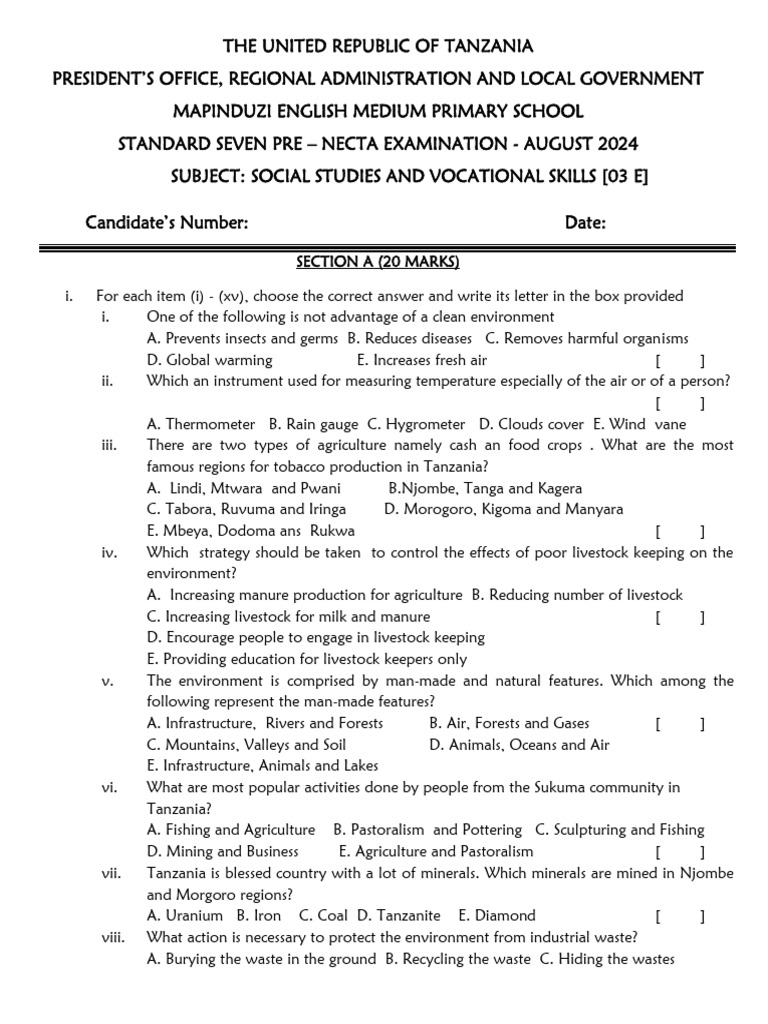 THE UNITED REPUBLIC OF TANZANIA
PRESIDENT'S OFFICE, REGIONAL ADMINISTRATION AND LOCAL GOVERNMENT
MAPINDUZI ENGLISH MEDIUM PRIMARY SCHOOL
STANDARD SEVEN PRE – NECTA EXAMINATION - AUGUST 2024
SUBJECT: SOCIAL STUDIES AND VOCATIONAL SKILLS [03 E]

Candidate's Number: Date:

SECTION A (20 MARKS)

i. For each item (i) - (xv), choose the correct answer and write its letter in the box provided

i. One of the following is not advantage of a clean environment
A. Prevents insects and germs B. Reduces diseases C. Removes harmful organisms
D. Global warming E. Increases fresh air [ ]

ii. Which an instrument used for measuring temperature especially of the air or of a person? [ ]
A. Thermometer B. Rain gauge C. Hygrometer D. Clouds cover E. Wind vane

iii. There are two types of agriculture namely cash an food crops . What are the most famous regions for tobacco production in Tanzania?
A. Lindi, Mtwara and Pwani B.Njombe, Tanga and Kagera
C. Tabora, Ruvuma and Iringa D. Morogoro, Kigoma and Manyara
E. Mbeya, Dodoma ans Rukwa [ ]

iv. Which strategy should be taken to control the effects of poor livestock keeping on the environment?
A. Increasing manure production for agriculture B. Reducing number of livestock
C. Increasing livestock for milk and manure [ ]
D. Encourage people to engage in livestock keeping
E. Providing education for livestock keepers only

v. The environment is comprised by man-made and natural features. Which among the following represent the man-made features?
A. Infrastructure, Rivers and Forests B. Air, Forests and Gases [ ]
C. Mountains, Valleys and Soil D. Animals, Oceans and Air
E. Infrastructure, Animals and Lakes

vi. What are most popular activities done by people from the Sukuma community in Tanzania?
A. Fishing and Agriculture B. Pastoralism and Pottering C. Sculpturing and Fishing
D. Mining and Business E. Agriculture and Pastoralism [ ]

vii. Tanzania is blessed country with a lot of minerals. Which minerals are mined in Njombe and Morgoro regions?
A. Uranium B. Iron C. Coal D. Tanzanite E. Diamond [ ]

viii. What action is necessary to protect the environment from industrial waste?
A. Burying the waste in the ground B. Recycling the waste C. Hiding the wastes